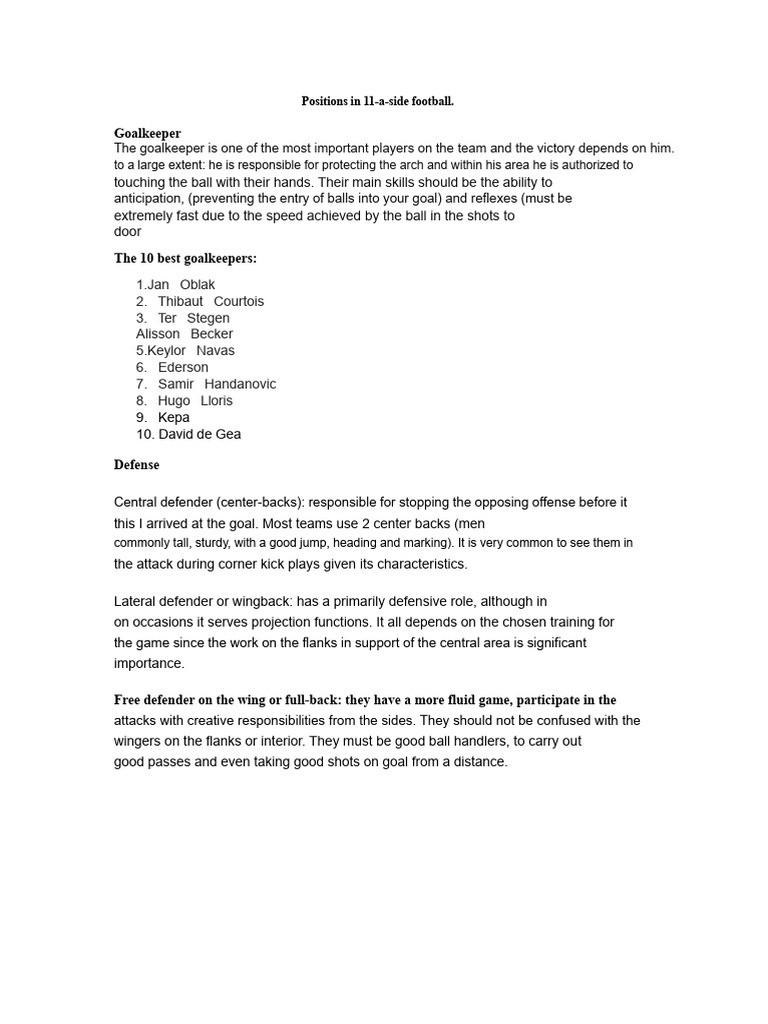 Positions in 11-a-side football.

Goalkeeper
The goalkeeper is one of the most important players on the team and the victory depends on him. to a large extent: he is responsible for protecting the arch and within his area he is authorized to touching the ball with their hands. Their main skills should be the ability to anticipation, (preventing the entry of balls into your goal) and reflexes (must be extremely fast due to the speed achieved by the ball in the shots to door

The 10 best goalkeepers:

1.Jan Oblak
2. Thibaut Courtois
3. Ter Stegen
Alisson Becker
5.Keylor Navas
6. Ederson
7. Samir Handanovic
8. Hugo Lloris
9. Kepa
10. David de Gea

Defense

Central defender (center-backs): responsible for stopping the opposing offense before it this I arrived at the goal. Most teams use 2 center backs (men commonly tall, sturdy, with a good jump, heading and marking). It is very common to see them in the attack during corner kick plays given its characteristics.

Lateral defender or wingback: has a primarily defensive role, although in on occasions it serves projection functions. It all depends on the chosen training for the game since the work on the flanks in support of the central area is significant importance.

Free defender on the wing or full-back: they have a more fluid game, participate in the attacks with creative responsibilities from the sides. They should not be confused with the wingers on the flanks or interior. They must be good ball handlers, to carry out good passes and even taking good shots on goal from a distance.